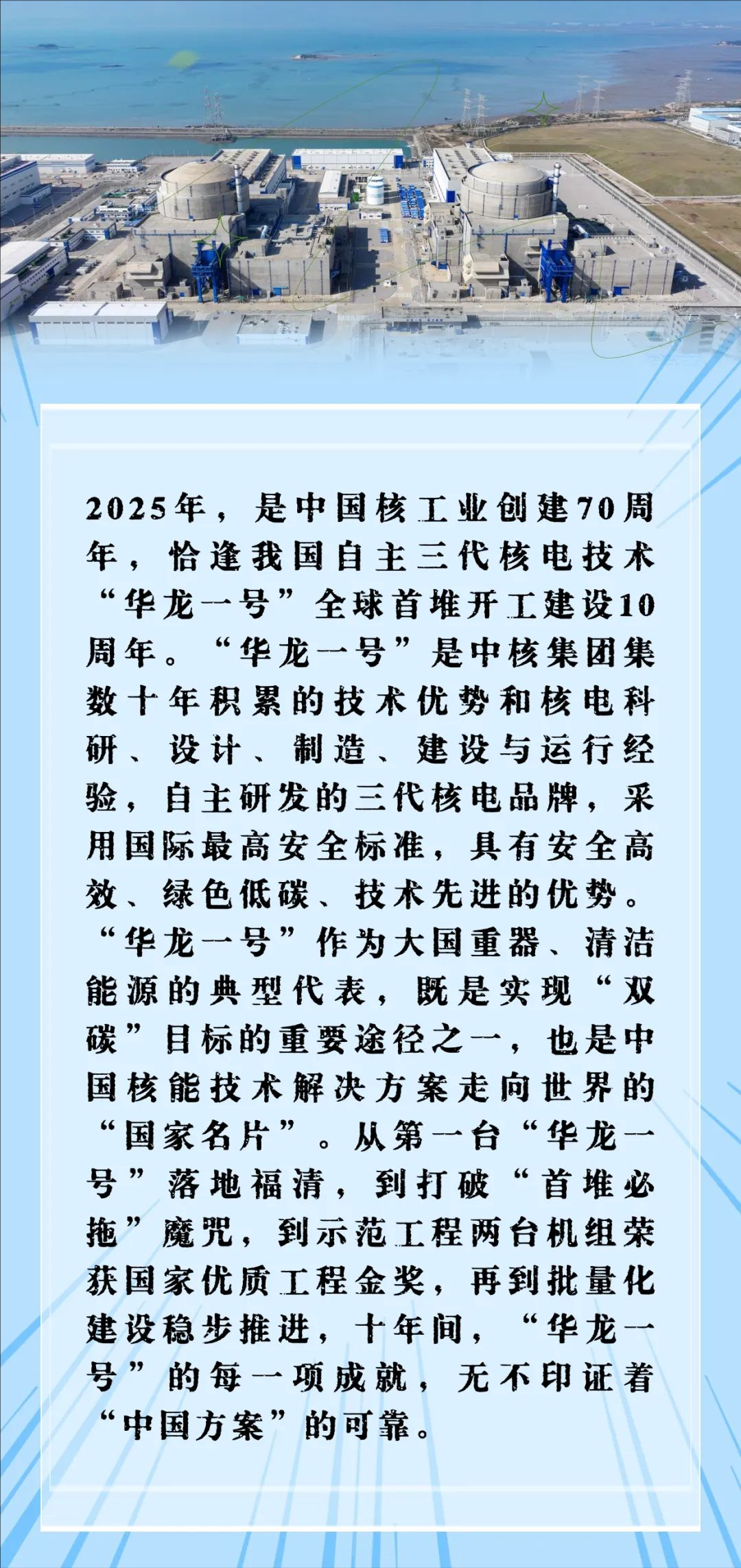 2025年，是中国核工业创建70周年，恰逢我国自主三代核电技术“华龙一号”全球首堆开工建设10周年。“华龙一号”是中核集团集数十年积累的技术优势和核电科研、设计、制造、建设与运行经验，自主研发的三代核电品牌，采用国际最高安全标准，具有安全高效、绿色低碳、技术先进的优势。“华龙一号”作为大国重器、清洁能源的典型代表，既是实现“双碳”目标的重要途径之一，也是中国核能技术解决方案走向世界的“国家名片”。从第一台“华龙一号”落地福清，到打破“首堆必拖”魔咒，到示范工程两台机组荣获国家优质工程金奖，再到批量化建设稳步推进，十年间，“华龙一号”的每一项成就，无不印证着“中国方案”的可靠。